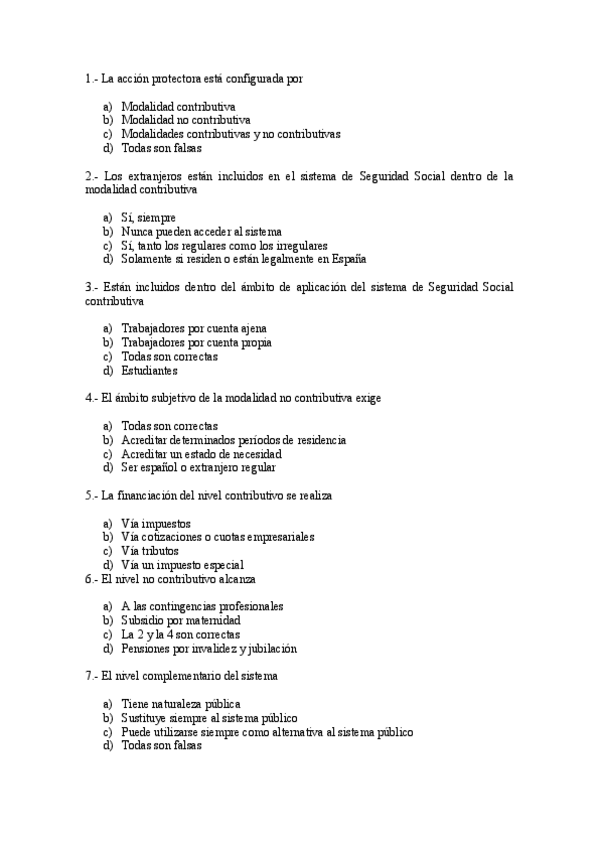 1.- La acción protectora está configurada por

a) Modalidad contributiva
b) Modalidad no contributiva
c) Modalidades contributivas y no contributivas
d) Todas son falsas

2.- Los extranjeros están incluidos en el sistema de Seguridad Social dentro de la modalidad contributiva

a) Sí, siempre
b) Nunca pueden acceder al sistema
c) Sí, tanto los regulares como los irregulares
d) Solamente si residen o están legalmente en España

3.- Están incluidos dentro del ámbito de aplicación del sistema de Seguridad Social contributiva

a) Trabajadores por cuenta ajena
b) Trabajadores por cuenta propia
c) Todas son correctas
d) Estudiantes

4.- El ámbito subjetivo de la modalidad no contributiva exige

a) Todas son correctas
b) Acreditar determinados períodos de residencia
c) Acreditar un estado de necesidad
d) Ser español o extranjero regular

5.- La financiación del nivel contributivo se realiza

a) Vía impuestos
b) Vía cotizaciones o cuotas empresariales
c) Vía tributos
d) Vía un impuesto especial

6.- El nivel no contributivo alcanza

a) A las contingencias profesionales
b) Subsidio por maternidad
c) La 2 y la 4 son correctas
d) Pensiones por invalidez y jubilación

7.- El nivel complementario del sistema

a) Tiene naturaleza pública
b) Sustituye siempre al sistema público
c) Puede utilizarse siempre como alternativa al sistema público
d) Todas son falsas